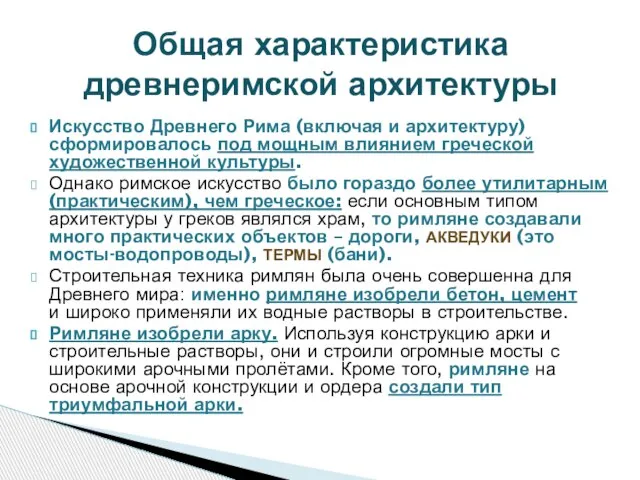 Общая характеристика древнеримской архитектуры

Искусство Древнего Рима (включая и архитектуру) сформировалось под мощным влиянием греческой художественной культуры.

Однако римское искусство было гораздо более утилитарным (практическим), чем греческое: если основным типом архитектуры у греков являлся храм, то римляне создавали много практических объектов – дороги, АКВЕДУКИ (это мосты-водопроводы), ТЕРМЫ (бани).

Строительная техника римлян была очень совершенна для Древнего мира: именно римляне изобрели бетон, цемент и широко применяли их водные растворы в строительстве.

Римляне изобрели арку. Используя конструкцию арки и строительные растворы, они и строили огромные мосты с широкими арочными пролётами. Кроме того, римляне на основе арочной конструкции и ордера создали тип триумфальной арки.